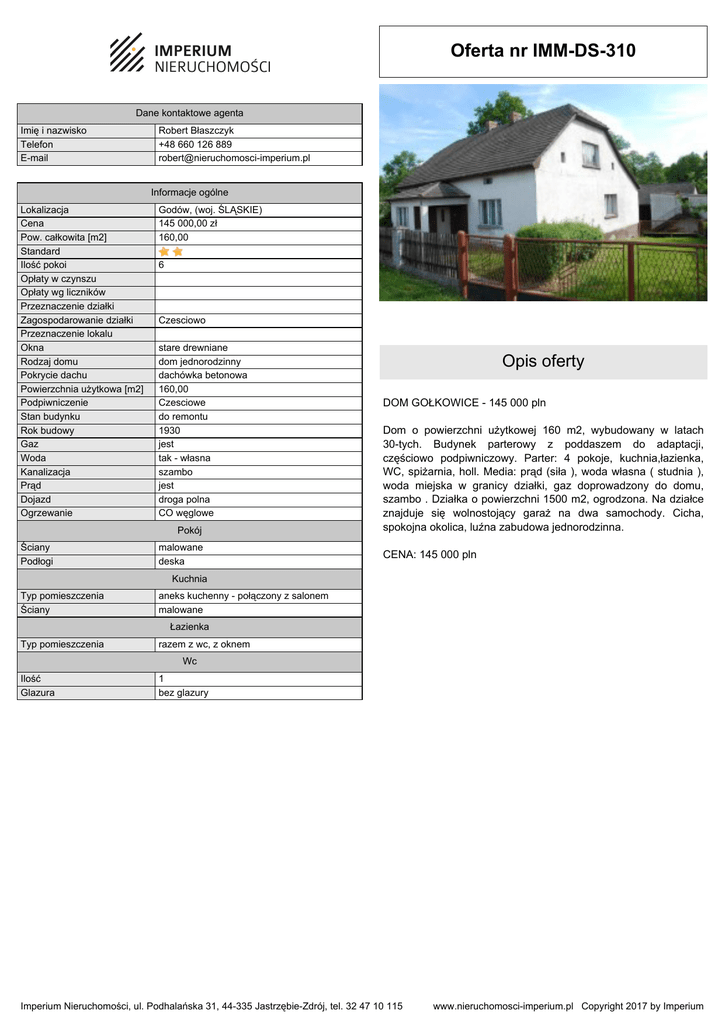 IMPERIUM
NIERUCHOMOŚCI

Oferta nr IMM-DS-310

| Dane kontaktowe agenta | |
|---|---|
| Imię i nazwisko | Robert Błaszczyk |
| Telefon | +48 660 126 889 |
| E-mail | robert@nieruchomosci-imperium.pl |

| Informacje ogólne | |
|---|---|
| Lokalizacja | Godów, (woj. ŚLĄSKIE) |
| Cena | 145 000,00 zł |
| Pow. całkowita [m2] | 160,00 |
| Standard | |
| Ilość pokoi | 6 |
| Opłaty w czynszu | |
| Opłaty wg liczników | |
| Przeznaczenie działki | |
| Zagospodarowanie działki | Czesciowo |
| Przeznaczenie lokalu | |
| Okna | stare drewniane |
| Rodzaj domu | dom jednorodzinny |
| Pokrycie dachu | dachówka betonowa |
| Powierzchnia użytkowa [m2] | 160,00 |
| Podpiwniczenie | Czesciowe |
| Stan budynku | do remontu |
| Rok budowy | 1930 |
| Gaz | jest |
| Woda | tak - własna |
| Kanalizacja | szambo |
| Prąd | jest |
| Dojazd | droga polna |
| Ogrzewanie | CO węglowe |
| Pokój | |
| Ściany | malowane |
| Podłogi | deska |
| Kuchnia | |
| Typ pomieszczenia | aneks kuchenny - połączony z salonem |
| Ściany | malowane |
| Łazienka | |
| Typ pomieszczenia | razem z wc, z oknem |
| Wc | |
| Ilość | 1 |
| Glazura | bez glazury |

Opis oferty

DOM GOŁKOWICE - 145 000 pln

Dom o powierzchni użytkowej 160 m2, wybudowany w latach 30-tych. Budynek parterowy z poddaszem do adaptacji, częściowo podpiwniczowy. Parter: 4 pokoje, kuchnia,łazienka, WC, spiżarnia, holl. Media: prąd (siła ), woda własna ( studnia ), woda miejska w granicy działki, gaz doprowadzony do domu, szambo . Działka o powierzchni 1500 m2, ogrodzona. Na działce znajduje się wolnostojący garaż na dwa samochody. Cicha, spokojna okolica, luźna zabudowa jednorodzinna.

CENA: 145 000 pln

Imperium Nieruchomości, ul. Podhalańska 31, 44-335 Jastrzębie-Zdrój, tel. 32 47 10 115 www.nieruchomosci-imperium.pl Copyright 2017 by Imperium